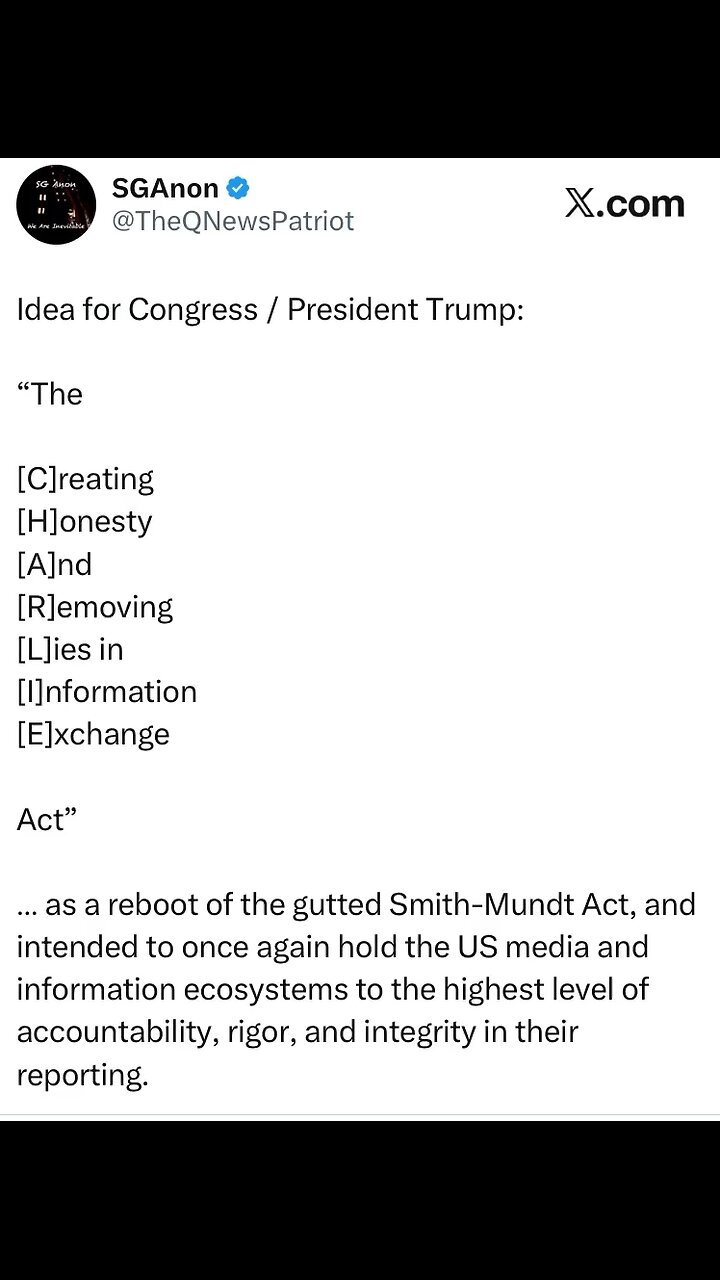 SG Anon
We Are Inevitable

SGAnon
@TheQNewsPatriot

X.com

Idea for Congress / President Trump:

“The

[C]reating
[H]onesty
[A]nd
[R]emoving
[L]ies in
[I]nformation
[E]xchange

Act”

... as a reboot of the gutted Smith-Mundt Act, and intended to once again hold the US media and information ecosystems to the highest level of accountability, rigor, and integrity in their reporting.